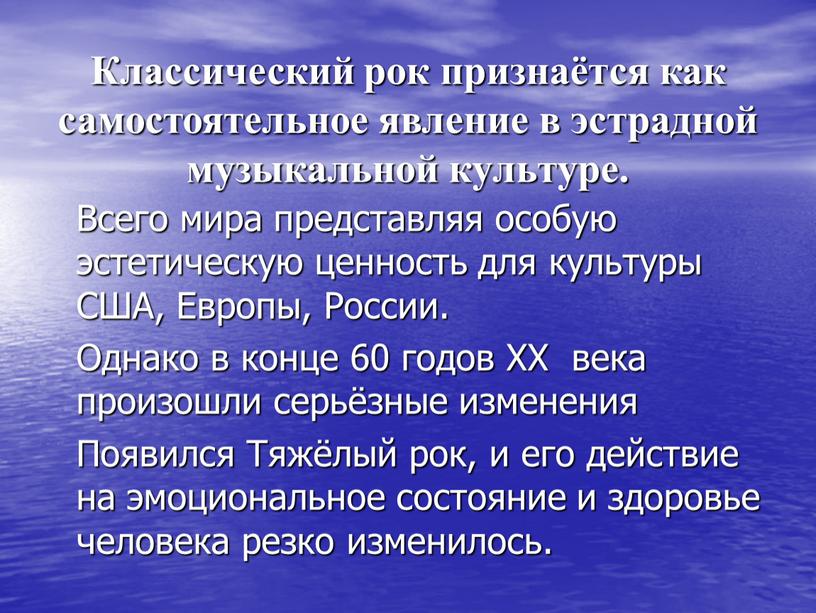 Классический рок признаётся как самостоятельное явление в эстрадной музыкальной культуре.

Всего мира представляя особую эстетическую ценность для культуры США, Европы, России.

Однако в конце 60 годов XX века произошли серьёзные изменения

Появился Тяжёлый рок, и его действие на эмоциональное состояние и здоровье человека резко изменилось.